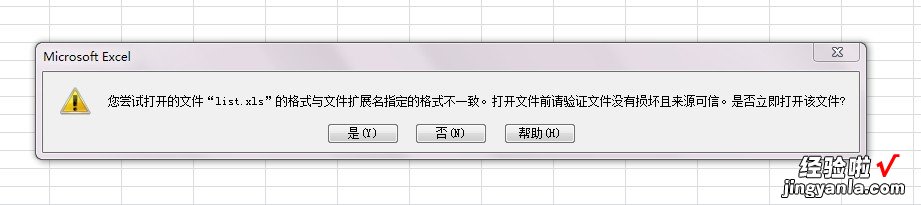 Microsoft Excel

您尝试打开的文件“list.xls”的格式与文件扩展名指定的格式不一致。打开文件前请验证文件没有损坏且来源可信。是否立即打开该文件?

是(Y) 否(N) 帮助(H)

经验啦√
jingyanla.com